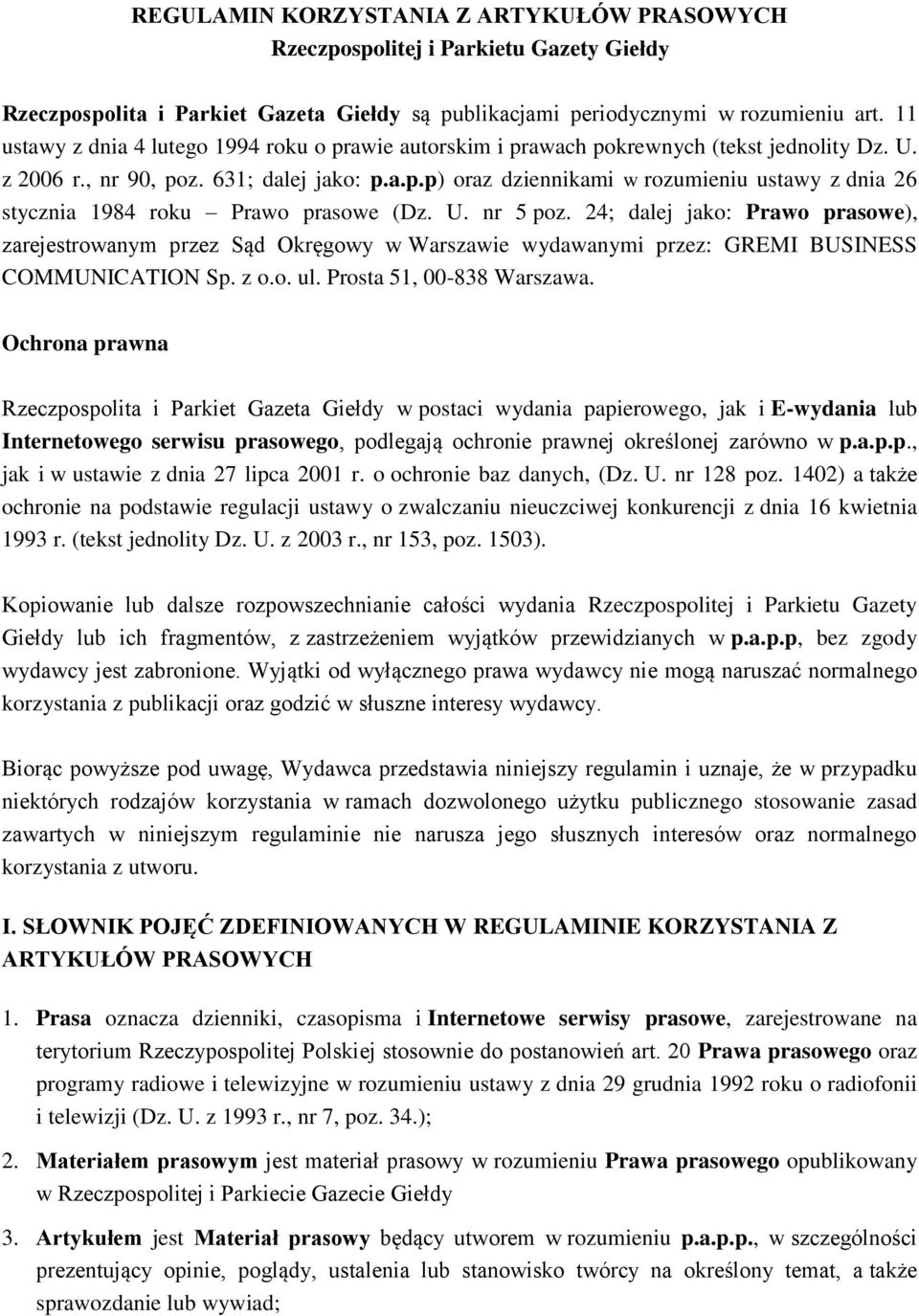 REGULAMIN KORZYSTANIA Z ARTYKUŁÓW PRASOWYCH
Rzeczpospolitej i Parkietu Gazety Giełdy

Rzeczpospolita i Parkiet Gazeta Giełdy są publikacjami periodycznymi w rozumieniu art. 11 ustawy z dnia 4 lutego 1994 roku o prawie autorskim i prawach pokrewnych (tekst jednolity Dz. U. z 2006 r., nr 90, poz. 631; dalej jako: p.a.p.p) oraz dziennikami w rozumieniu ustawy z dnia 26 stycznia 1984 roku – Prawo prasowe (Dz. U. nr 5 poz. 24; dalej jako: Prawo prasowe), zarejestrowanym przez Sąd Okręgowy w Warszawie wydawanymi przez: GREMI BUSINESS COMMUNICATION Sp. z o.o. ul. Prosta 51, 00-838 Warszawa.

Ochrona prawna

Rzeczpospolita i Parkiet Gazeta Giełdy w postaci wydania papierowego, jak i E-wydania lub Internetowego serwisu prasowego, podlegają ochronie prawnej określonej zarówno w p.a.p.p., jak i w ustawie z dnia 27 lipca 2001 r. o ochronie baz danych, (Dz. U. nr 128 poz. 1402) a także ochronie na podstawie regulacji ustawy o zwalczaniu nieuczciwej konkurencji z dnia 16 kwietnia 1993 r. (tekst jednolity Dz. U. z 2003 r., nr 153, poz. 1503).

Kopiowanie lub dalsze rozpowszechnianie całości wydania Rzeczpospolitej i Parkietu Gazety Giełdy lub ich fragmentów, z zastrzeżeniem wyjątków przewidzianych w p.a.p.p, bez zgody wydawcy jest zabronione. Wyjątki od wyłącznego prawa wydawcy nie mogą naruszać normalnego korzystania z publikacji oraz godzić w słuszne interesy wydawcy.

Biorąc powyższe pod uwagę, Wydawca przedstawia niniejszy regulamin i uznaje, że w przypadku niektórych rodzajów korzystania w ramach dozwolonego użytku publicznego stosowanie zasad zawartych w niniejszym regulaminie nie narusza jego słusznych interesów oraz normalnego korzystania z utworu.

I. SŁOWNIK POJĘĆ ZDEFINIOWANYCH W REGULAMINIE KORZYSTANIA Z ARTYKUŁÓW PRASOWYCH

1. Prasa oznacza dzienniki, czasopisma i Internetowe serwisy prasowe, zarejestrowane na terytorium Rzeczypospolitej Polskiej stosownie do postanowień art. 20 Prawa prasowego oraz programy radiowe i telewizyjne w rozumieniu ustawy z dnia 29 grudnia 1992 roku o radiofonii i telewizji (Dz. U. z 1993 r., nr 7, poz. 34.);

2. Materiałem prasowym jest materiał prasowy w rozumieniu Prawa prasowego opublikowany w Rzeczpospolitej i Parkiecie Gazecie Giełdy

3. Artykułem jest Materiał prasowy będący utworem w rozumieniu p.a.p.p., w szczególności prezentujący opinie, poglądy, ustalenia lub stanowisko twórcy na określony temat, a także sprawozdanie lub wywiad;